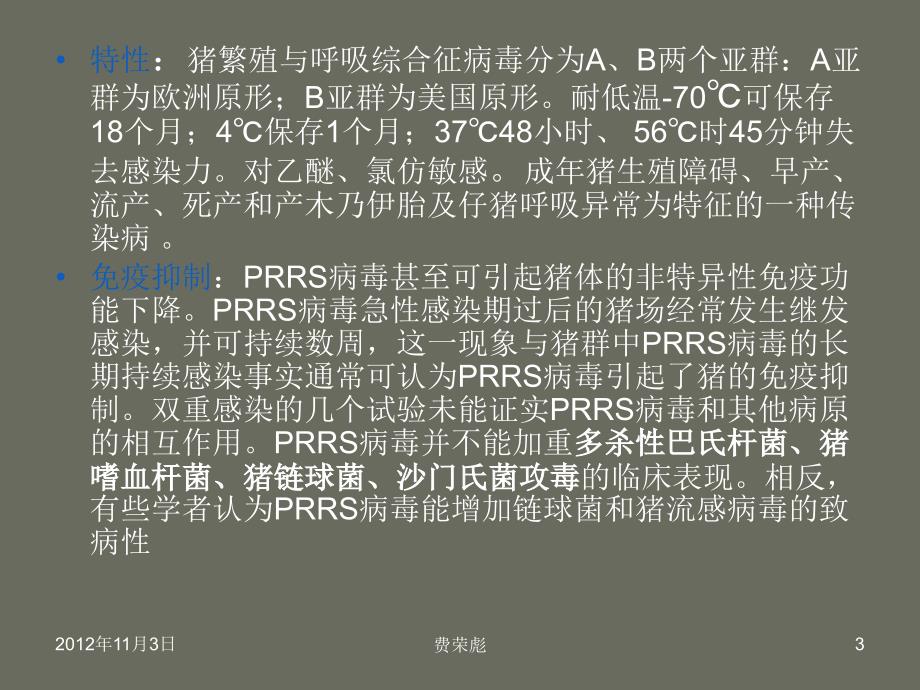 • 特性： 猪繁殖与呼吸综合征病毒分为A、B两个亚群：A亚群为欧洲原形；B亚群为美国原形。耐低温-70℃可保存18个月；4℃保存1个月；37℃48小时、 56℃时45分钟失去感染力。对乙醚、氯仿敏感。 成年猪生殖障碍、早产、流产、死产和产木乃伊胎及仔猪呼吸异常为特征的一种传染病 。

• 免疫抑制：PRRS病毒甚至可引起猪体的非特异性免疫功能下降。PRRS病毒急性感染期过后的猪场经常发生继发感染，并可持续数周，这一现象与猪群中PRRS病毒的长期持续感染事实通常可认为PRRS病毒引起了猪的免疫抑制。双重感染的几个试验未能证实PRRS病毒和其他病原的相互作用。PRRS病毒并不能加重多杀性巴氏杆菌、猪嗜血杆菌、猪链球菌、沙门氏菌攻毒的临床表现。相反，有些学者认为PRRS病毒能增加链球菌和猪流感病毒的致病性

2012年11月3日 费荣彪 3